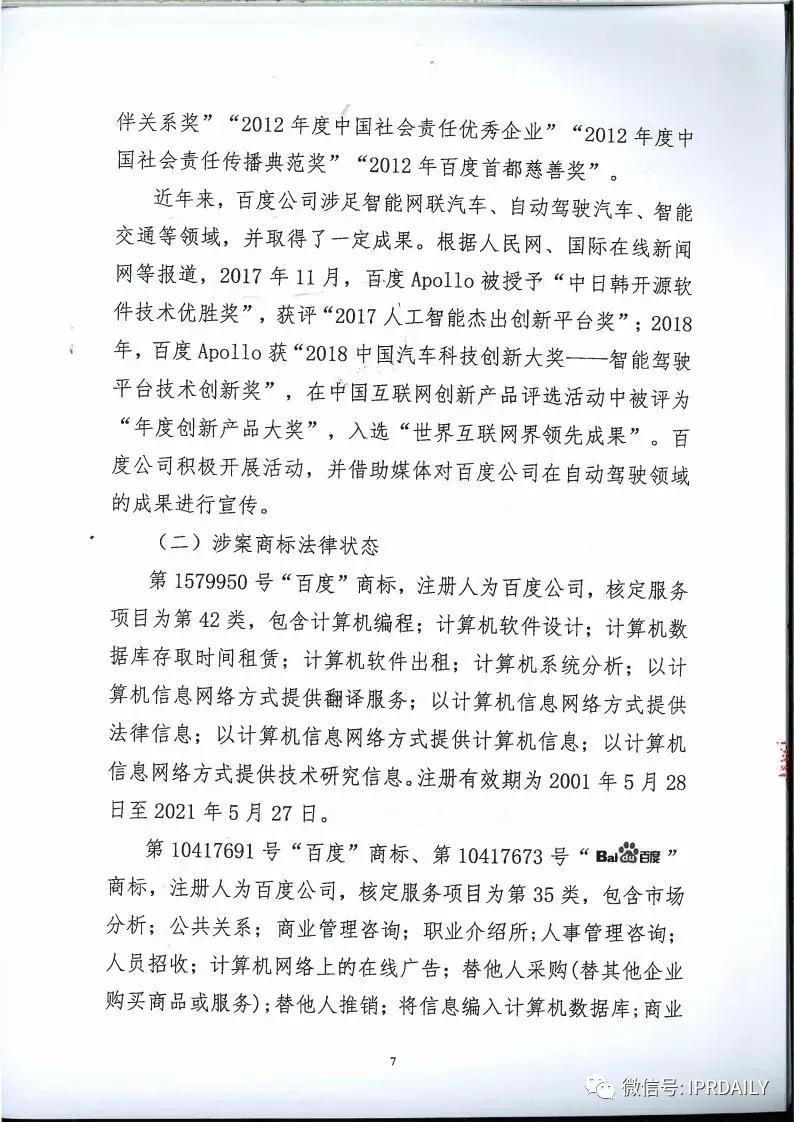 伴关系奖”“2012年度中国社会责任优秀企业”“2012年度中国社会责任传播典范奖”“2012年百度首都慈善奖”。

近年来，百度公司涉足智能网联汽车、自动驾驶汽车、智能交通等领域，并取得了一定成果。根据人民网、国际在线新闻网等报道，2017年11月，百度Apollo被授予“中日韩开源软件技术优胜奖”，获评“2017人工智能杰出创新平台奖”；2018年，百度Apollo获“2018中国汽车科技创新大奖——智能驾驶平台技术创新奖”，在中国互联网创新产品评选活动中被评为“年度创新产品大奖”，入选“世界互联网界领先成果”。百度公司积极开展活动，并借助媒体对百度公司在自动驾驶领域的成果进行宣传。

（二）涉案商标法律状态

第1579950号“百度”商标，注册人为百度公司，核定服务项目为第42类，包含计算机编程；计算机软件设计；计算机数据库存取时间租赁；计算机软件出租；计算机系统分析；以计算机信息网络方式提供翻译服务；以计算机信息网络方式提供法律信息；以计算机信息网络方式提供计算机信息；以计算机信息网络方式提供技术研究信息。注册有效期为2001年5月28日至2021年5月27日。

第10417691号“百度”商标、第10417673号“Bai百度”商标，注册人为百度公司，核定服务项目为第35类，包含市场分析；公共关系；商业管理咨询；职业介绍所；人事管理咨询；人员招收；计算机网络上的在线广告；替他人采购(替其他企业购买商品或服务)；替他人推销；将信息编入计算机数据库；商业

7

微信号: IPRDAILY